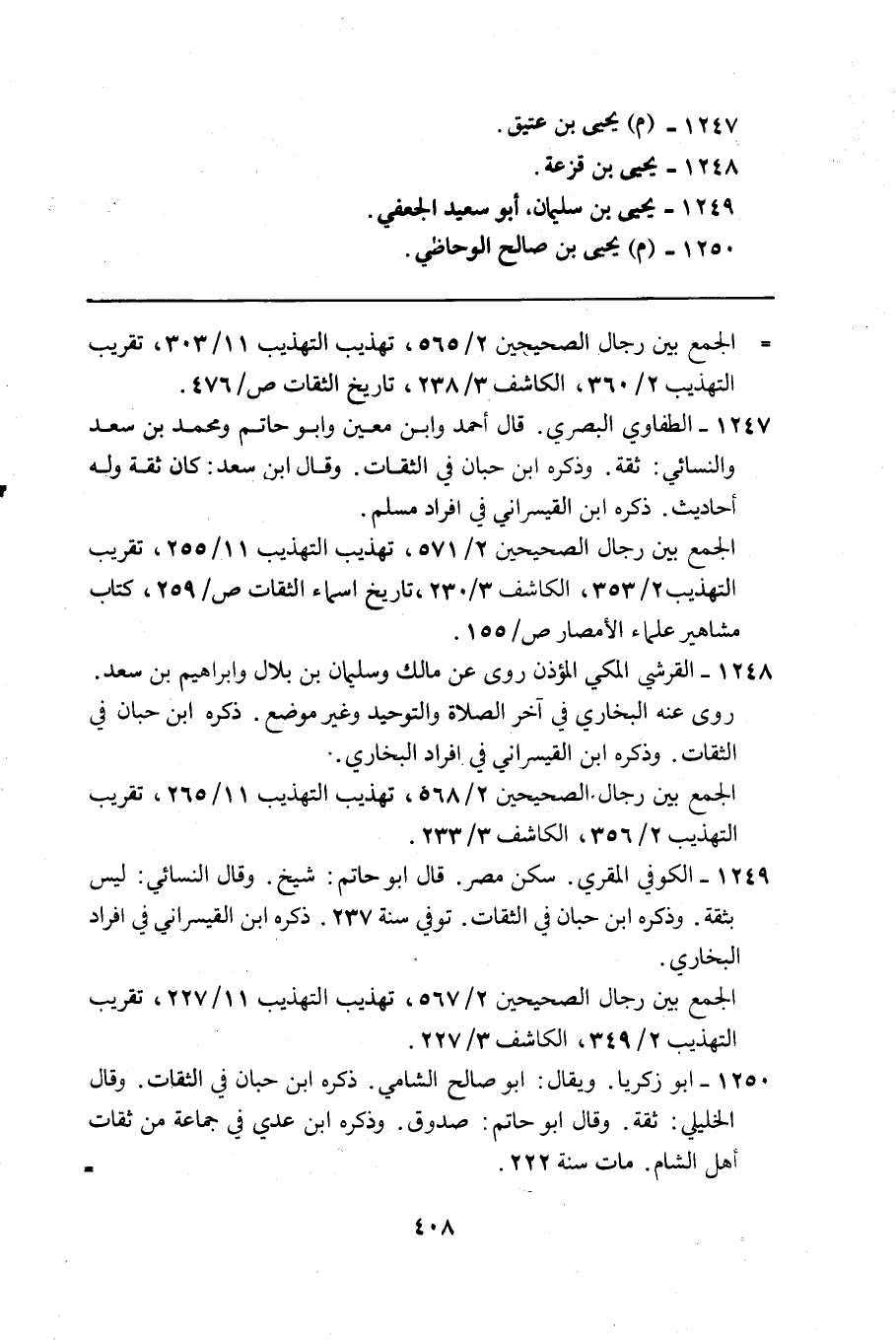 ١٢٤٧ ـ (م) يحيى بن عتيق.
١٢٤٨ ـ يحيى بن قزعة.
١٢٤٩ ـ يحيى بن سليمان، أبو سعيد الجعفي.
١٢٥٠ ـ (م) يحيى بن صالح الوحاظي.

= الجمع بين رجال الصحيحين ٢/ ٥٦٥، تهذيب التهذيب ١١/ ٣٠٣، تقريب التهذيب ٢/ ٣٦٠، الكاشف ٣/ ٢٣٨، تاريخ الثقات ص/ ٤٧٦.

١٢٤٧ ـ الطفاوي البصري. قال أحمد وابن معين وابو حاتم ومحمد بن سعد والنسائي: ثقة. وذكره ابن حبان في الثقات. وقال ابن سعد: كان ثقة وله أحاديث. ذكره ابن القيسراني في افراد مسلم.
الجمع بين رجال الصحيحين ٢/ ٥٧١، تهذيب التهذيب ١١/ ٢٥٥، تقريب التهذيب ٢/ ٣٥٣، الكاشف ٣/ ٢٣٠، تاريخ اسماء الثقات ص/ ٢٥٩، كتاب مشاهير علماء الأمصار ص/ ١٥٥.

١٢٤٨ ـ القرشي المكي المؤذن روى عن مالك وسليمان بن بلال وابراهيم بن سعد. روى عنه البخاري في آخر الصلاة والتوحيد وغير موضع. ذكره ابن حبان في الثقات. وذكره ابن القيسراني في افراد البخاري.
الجمع بين رجال الصحيحين ٢/ ٥٦٨، تهذيب التهذيب ١١/ ٢٦٥، تقريب التهذيب ٢/ ٣٥٦، الكاشف ٣/ ٢٣٣.

١٢٤٩ ـ الكوفي المقري. سكن مصر. قال ابو حاتم: شيخ. وقال النسائي: ليس بثقة. وذكره ابن حبان في الثقات. توفي سنة ٢٣٧. ذكره ابن القيسراني في افراد البخاري.
الجمع بين رجال الصحيحين ٢/ ٥٦٧، تهذيب التهذيب ١١/ ٢٢٧، تقريب التهذيب ٢/ ٣٤٩، الكاشف ٣/ ٢٢٧.

١٢٥٠ ـ ابو زكريا. ويقال: ابو صالح الشامي. ذكره ابن حبان في الثقات. وقال الخليلي: ثقة. وقال ابو حاتم: صدوق. وذكره ابن عدي في جماعة من ثقات أهل الشام. مات سنة ٢٢٢.

٤٠٨